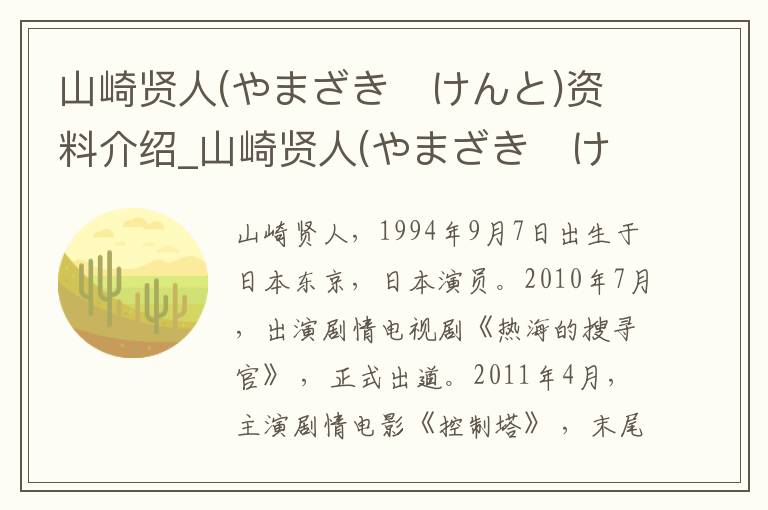 山崎贤人(やまざき　けんと)资料介绍_山崎贤人(やまざき　け

山崎贤人，1994年9月7日出生于日本东京，日本演员。2010年7月，出演剧情电视剧《热海的搜寻官》，正式出道。2011年4月，主演剧情电影《控制塔》，末尾